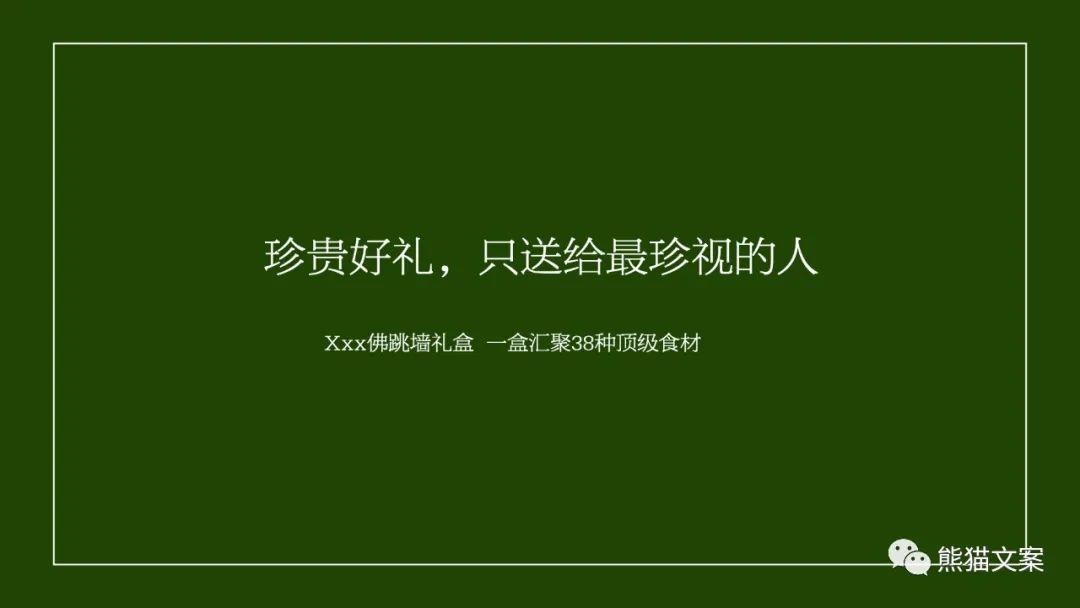 珍贵好礼，只送给最珍视的人

Xxx佛跳墙礼盒 一盒汇聚38种顶级食材

熊猫文案